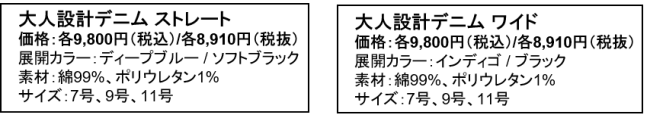 大人設計デニム ストレート
価格：各9,800円（税込）/各8,910円（税抜）
展開カラー：ディープブルー / ソフトブラック
素材：綿99%、ポリウレタン1%
サイズ：7号、9号、11号

大人設計デニム ワイド
価格：各9,800円（税込）/各8,910円（税抜）
展開カラー：インディゴ / ブラック
素材：綿99%、ポリウレタン1%
サイズ：7号、9号、11号